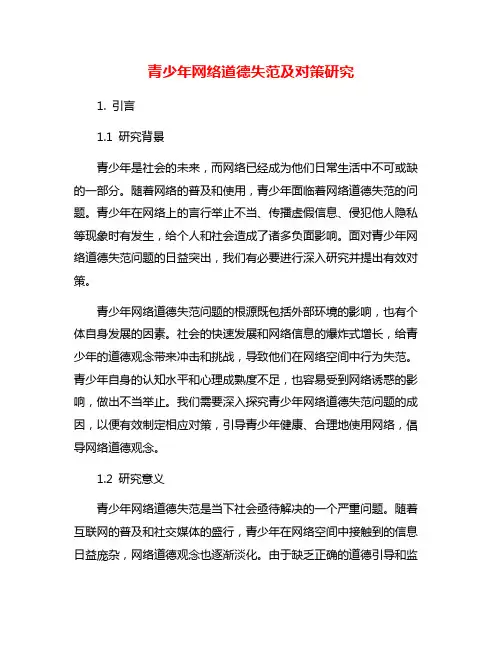 青少年网络道德失范及对策研究

1. 引言

1.1 研究背景

青少年是社会的未来，而网络已经成为他们日常生活中不可或缺的一部分。随着网络的普及和使用，青少年面临着网络道德失范的问题。青少年在网络上的言行举止不当、传播虚假信息、侵犯他人隐私等现象时有发生，给个人和社会造成了诸多负面影响。面对青少年网络道德失范问题的日益突出，我们有必要进行深入研究并提出有效对策。

青少年网络道德失范问题的根源既包括外部环境的影响，也有个体自身发展的因素。社会的快速发展和网络信息的爆炸式增长，给青少年的道德观念带来冲击和挑战，导致他们在网络空间中行为失范。青少年自身的认知水平和心理成熟度不足，也容易受到网络诱惑的影响，做出不当举止。我们需要深入探究青少年网络道德失范问题的成因，以便有效制定相应对策，引导青少年健康、合理地使用网络，倡导网络道德观念。

1.2 研究意义

青少年网络道德失范是当下社会亟待解决的一个严重问题。随着互联网的普及和社交媒体的盛行，青少年在网络空间中接触到的信息日益庞杂，网络道德观念也逐渐淡化。由于缺乏正确的道德引导和监